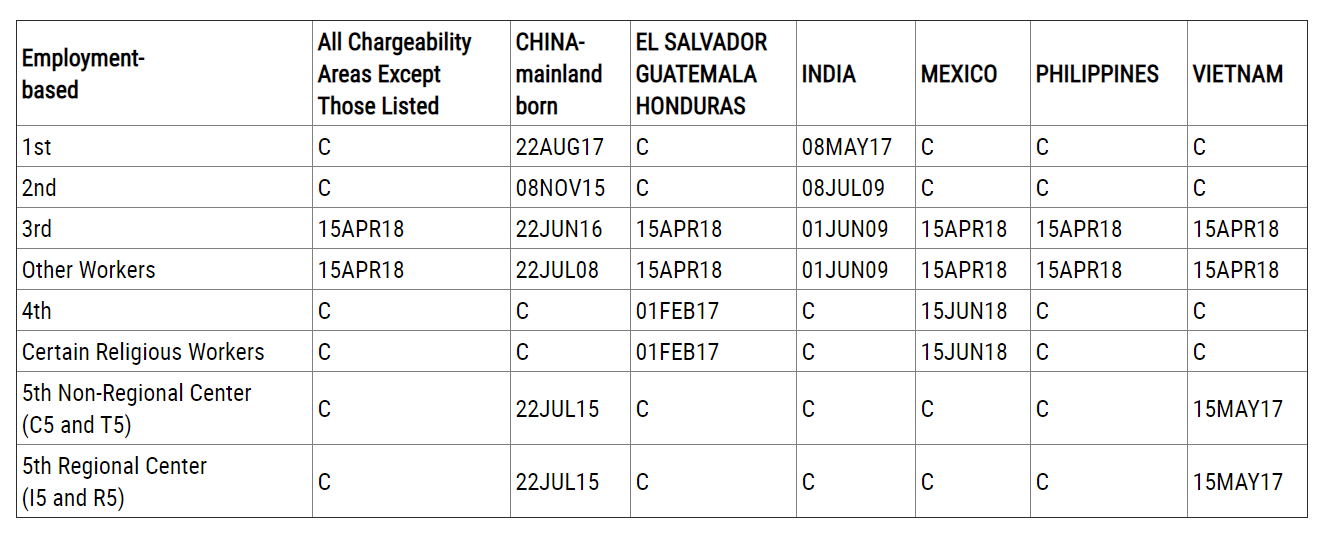 | Employment-based | All Chargeability Areas Except Those Listed | CHINA-mainland born | EL SALVADOR GUATEMALA HONDURAS | INDIA | MEXICO | PHILIPPINES | VIETNAM |
|---|---|---|---|---|---|---|---|
| 1st | C | 22AUG17 | C | 08MAY17 | C | C | C |
| 2nd | C | 08NOV15 | C | 08JUL09 | C | C | C |
| 3rd | 15APR18 | 22JUN16 | 15APR18 | 01JUN09 | 15APR18 | 15APR18 | 15APR18 |
| Other Workers | 15APR18 | 22JUL08 | 15APR18 | 01JUN09 | 15APR18 | 15APR18 | 15APR18 |
| 4th | C | C | 01FEB17 | C | 15JUN18 | C | C |
| Certain Religious Workers | C | C | 01FEB17 | C | 15JUN18 | C | C |
| 5th Non-Regional Center (C5 and T5) | C | 22JUL15 | C | C | C | C | 15MAY17 |
| 5th Regional Center (I5 and R5) | C | 22JUL15 | C | C | C | C | 15MAY17 |